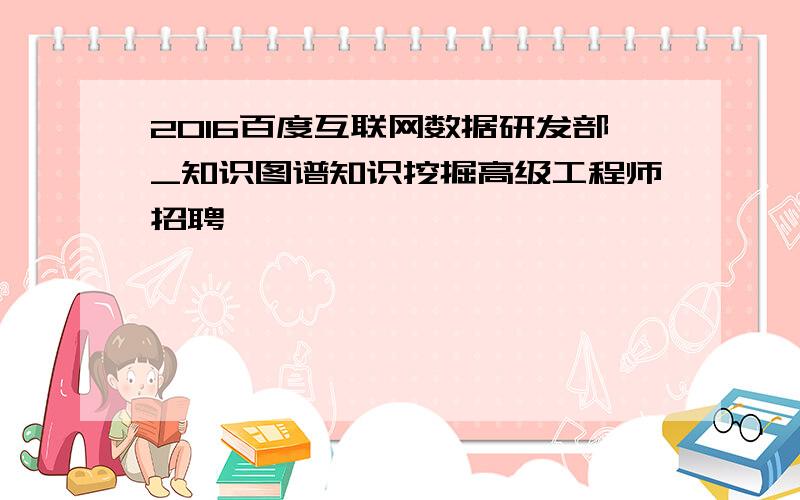 2016百度互联网数据研发部_知识图谱知识挖掘高级工程师招聘